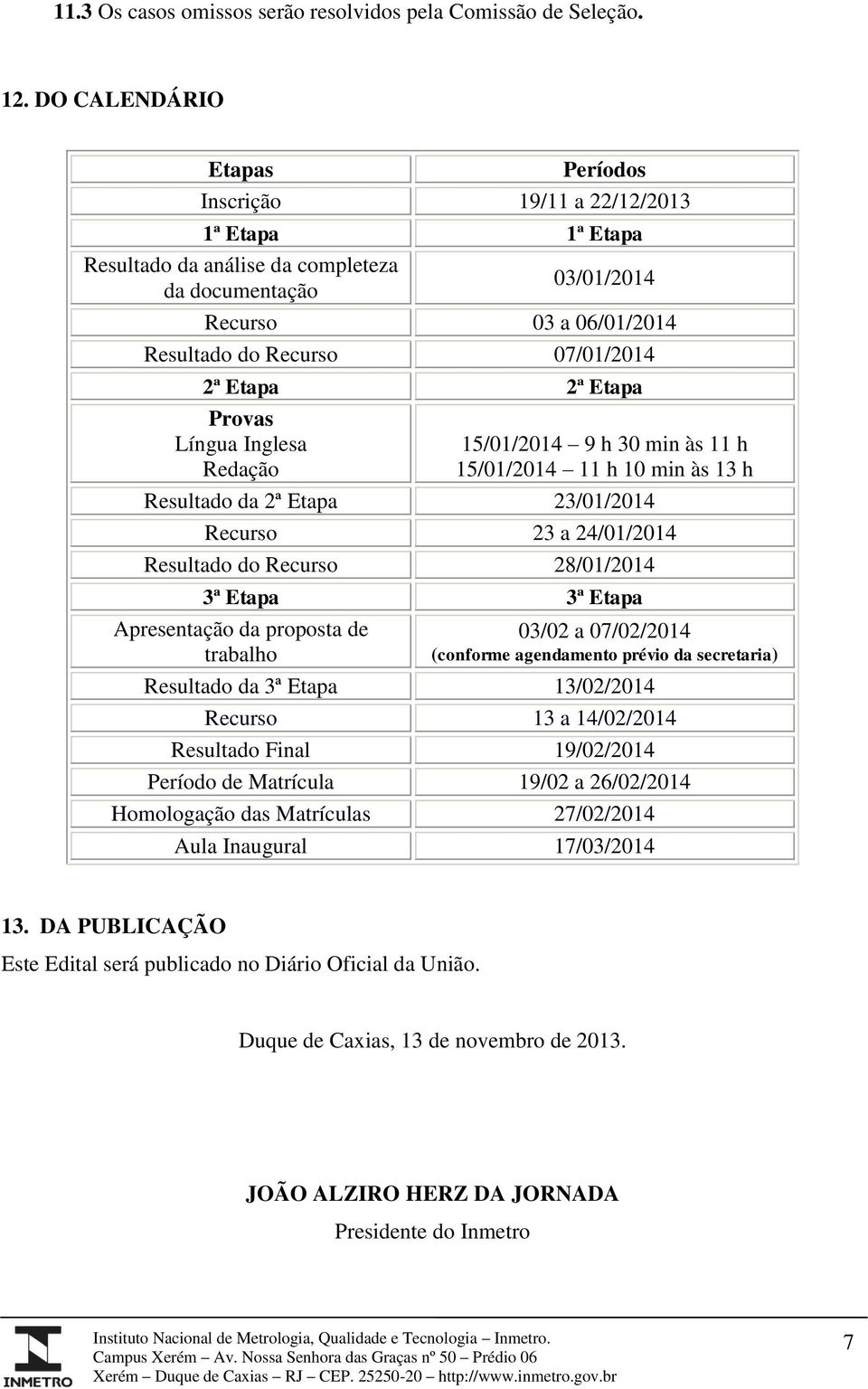 11.3 Os casos omissos serão resolvidos pela Comissão de Seleção.

12. DO CALENDÁRIO

| Etapas | Períodos |
|---|---|
| Inscrição | 19/11 a 22/12/2013 |
| 1ª Etapa | 1ª Etapa |
| Resultado da análise da completeza da documentação | 03/01/2014 |
| Recurso | 03 a 06/01/2014 |
| Resultado do Recurso | 07/01/2014 |
| 2ª Etapa | 2ª Etapa |
| Provas Língua Inglesa Redação | 15/01/2014 – 9 h 30 min às 11 h 15/01/2014 – 11 h 10 min às 13 h |
| Resultado da 2ª Etapa | 23/01/2014 |
| Recurso | 23 a 24/01/2014 |
| Resultado do Recurso | 28/01/2014 |
| 3ª Etapa | 3ª Etapa |
| Apresentação da proposta de trabalho | 03/02 a 07/02/2014 (conforme agendamento prévio da secretaria) |
| Resultado da 3ª Etapa | 13/02/2014 |
| Recurso | 13 a 14/02/2014 |
| Resultado Final | 19/02/2014 |
| Período de Matrícula | 19/02 a 26/02/2014 |
| Homologação das Matrículas | 27/02/2014 |
| Aula Inaugural | 17/03/2014 |

13. DA PUBLICAÇÃO

Este Edital será publicado no Diário Oficial da União.

Duque de Caxias, 13 de novembro de 2013.

JOÃO ALZIRO HERZ DA JORNADA

Presidente do Inmetro

INMETRO

Instituto Nacional de Metrologia, Qualidade e Tecnologia – Inmetro.
Campus Xerém – Av. Nossa Senhora das Graças nº 50 – Prédio 06
Xerém – Duque de Caxias – RJ – CEP. 25250-20 – http://www.inmetro.gov.br

7